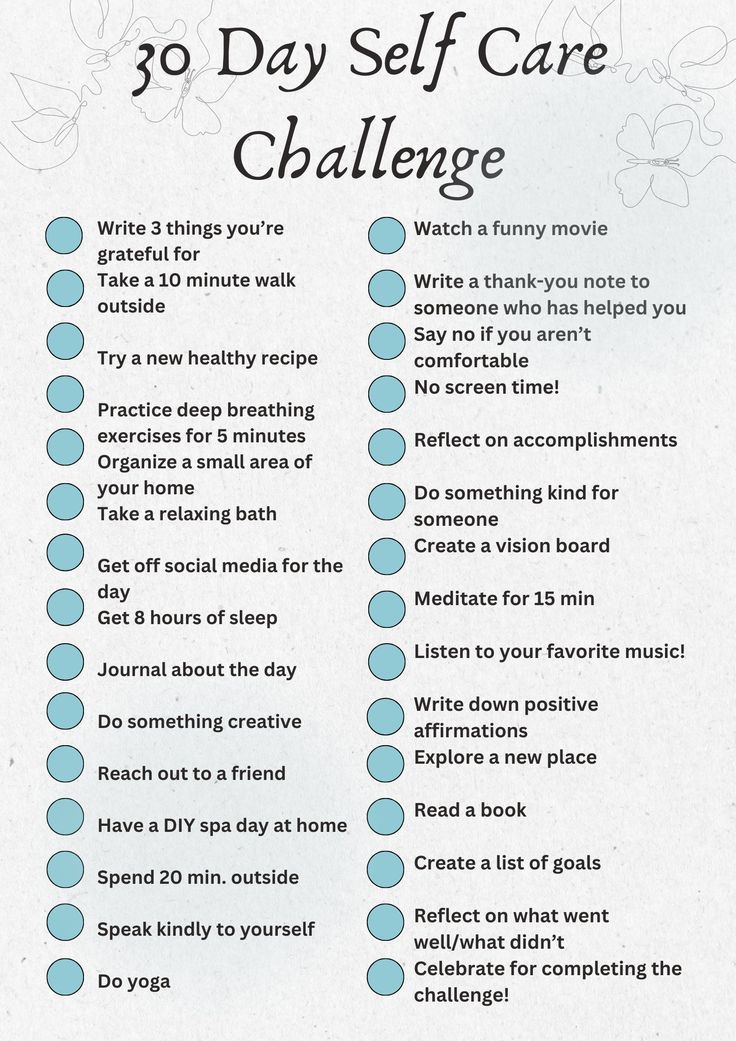 30 Day Self Care Challenge

Write 3 things you're grateful for
Take a 10 minute walk outside
Try a new healthy recipe
Practice deep breathing exercises for 5 minutes
Organize a small area of your home
Take a relaxing bath
Get off social media for the day
Get 8 hours of sleep
Journal about the day
Do something creative
Reach out to a friend
Have a DIY spa day at home
Spend 20 min. outside
Speak kindly to yourself
Do yoga

Watch a funny movie
Write a thank-you note to someone who has helped you
Say no if you aren't comfortable
No screen time!
Reflect on accomplishments
Do something kind for someone
Create a vision board
Meditate for 15 min
Listen to your favorite music!
Write down positive affirmations
Explore a new place
Read a book
Create a list of goals
Reflect on what went well/what didn't
Celebrate for completing the challenge!